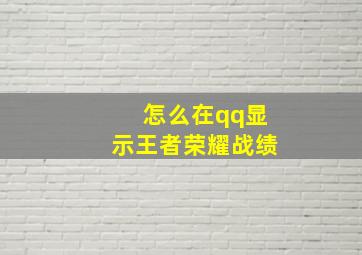 怎么在qq显示王者荣耀战绩